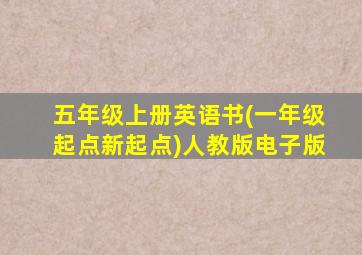 五年级上册英语书(一年级起点新起点)人教版电子版